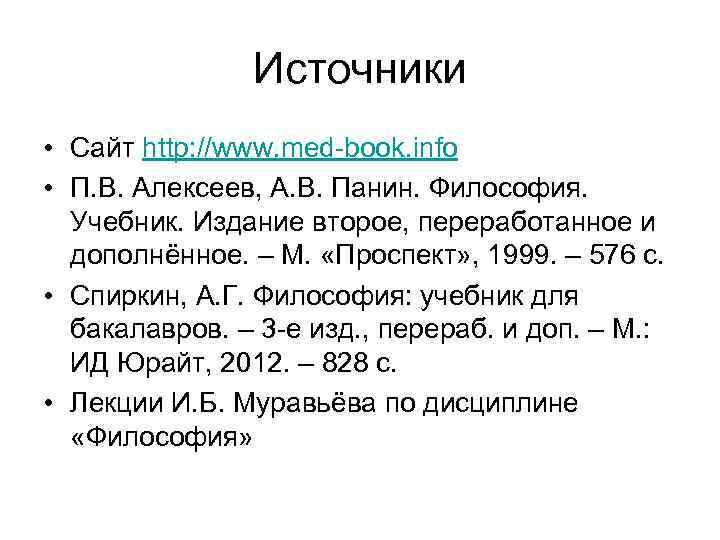 Источники

• Сайт http://www.med-book.info
• П.В. Алексеев, А.В. Панин. Философия. Учебник. Издание второе, переработанное и дополнённое. – М. «Проспект», 1999. – 576 с.
• Спиркин, А.Г. Философия: учебник для бакалавров. – 3-е изд., перераб. и доп. – М.: ИД Юрайт, 2012. – 828 с.
• Лекции И.Б. Муравьёва по дисциплине «Философия»